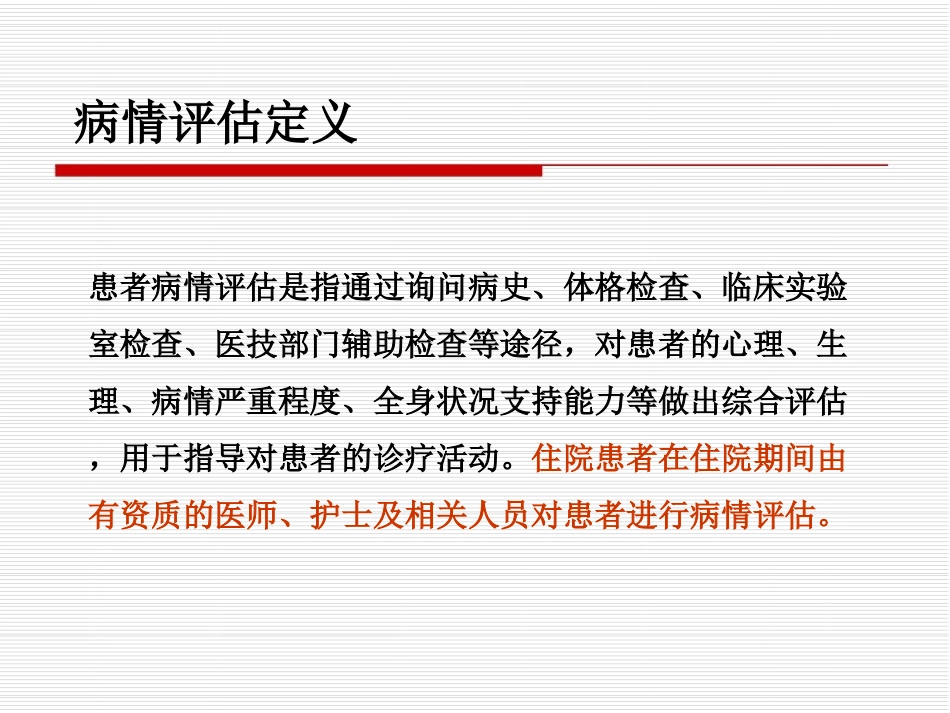 病情评估定义

患者病情评估是指通过询问病史、体格检查、临床实验室检查、医技部门辅助检查等途径，对患者的心理、生理、病情严重程度、全身状况支持能力等做出综合评估，用于指导对患者的诊疗活动。住院患者在住院期间由有资质的医师、护士及相关人员对患者进行病情评估。